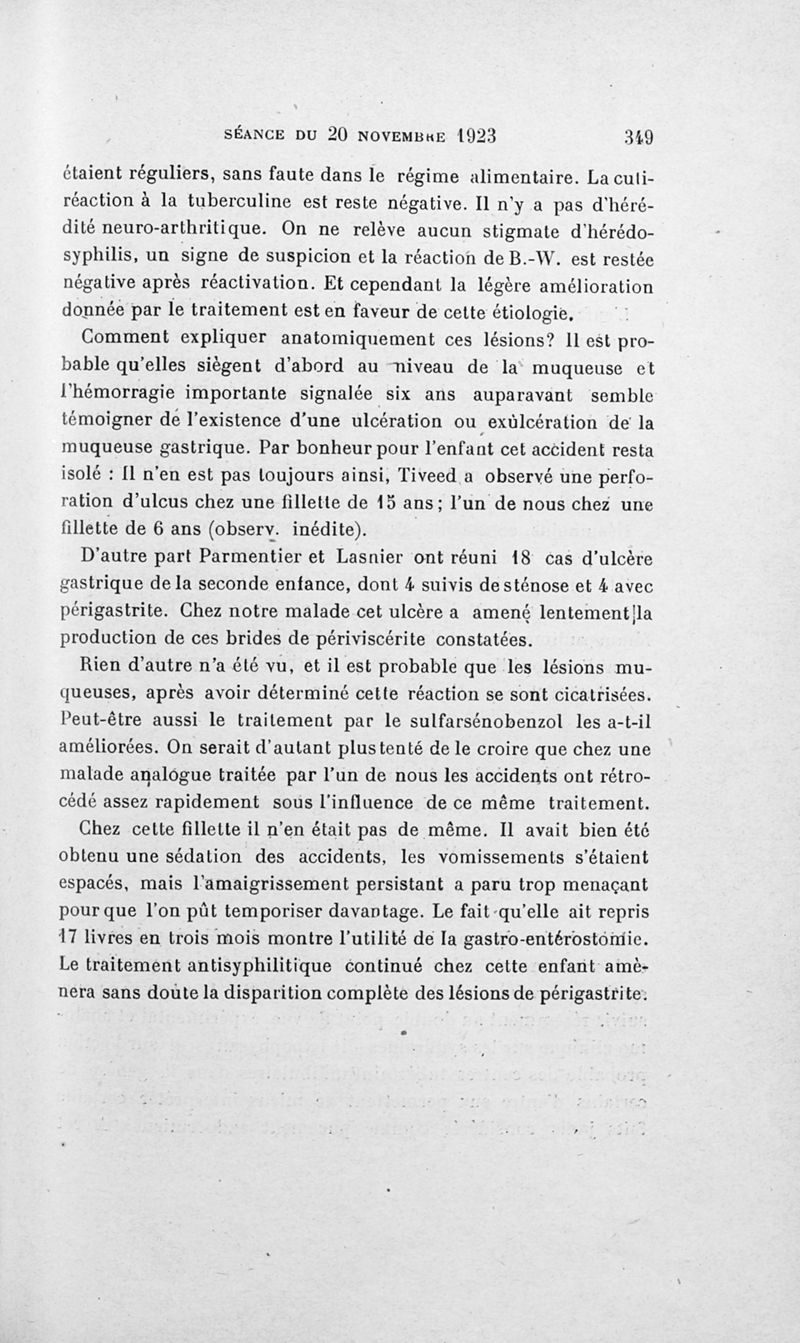 SÉANCE DU 20 NOVEMBRE 1923 349

étaient réguliers, sans faute dans le régime alimentaire. La cutiréaction à la tuberculine est reste négative. Il n'y a pas d'hérédité neuro-arthritique. On ne relève aucun stigmate d'hérédosyphilis, un signe de suspicion et la réaction de B.-W. est restée négative après réactivation. Et cependant la légère amélioration donnée par le traitement est en faveur de cette étiologie.

Comment expliquer anatomiquement ces lésions? Il est probable qu'elles siègent d'abord au niveau de la muqueuse et l'hémorragie importante signalée six ans auparavant semble témoigner de l'existence d'une ulcération ou exulcération de la muqueuse gastrique. Par bonheur pour l'enfant cet accident resta isolé : Il n'en est pas toujours ainsi, Tiveed a observé une perforation d'ulcus chez une fillette de 15 ans; l'un de nous chez une fillette de 6 ans (observ. inédite).

D'autre part Parmentier et Lasnier ont réuni 18 cas d'ulcère gastrique de la seconde enfance, dont 4 suivis de sténose et 4 avec périgastrite. Chez notre malade cet ulcère a amené lentement la production de ces brides de périviscérite constatées.

Rien d'autre n'a été vu, et il est probable que les lésions muqueuses, après avoir déterminé cette réaction se sont cicatrisées. Peut-être aussi le traitement par le sulfarsénobenzol les a-t-il améliorées. On serait d'autant plus tenté de le croire que chez une malade analogue traitée par l'un de nous les accidents ont rétrocédé assez rapidement sous l'influence de ce même traitement.

Chez cette fillette il n'en était pas de même. Il avait bien été obtenu une sédation des accidents, les vomissements s'étaient espacés, mais l'amaigrissement persistant a paru trop menaçant pour que l'on pût temporiser davantage. Le fait qu'elle ait repris 17 livres en trois mois montre l'utilité de la gastro-entérostomie. Le traitement antisyphilitique continué chez cette enfant amènera sans doute la disparition complète des lésions de périgastrite.